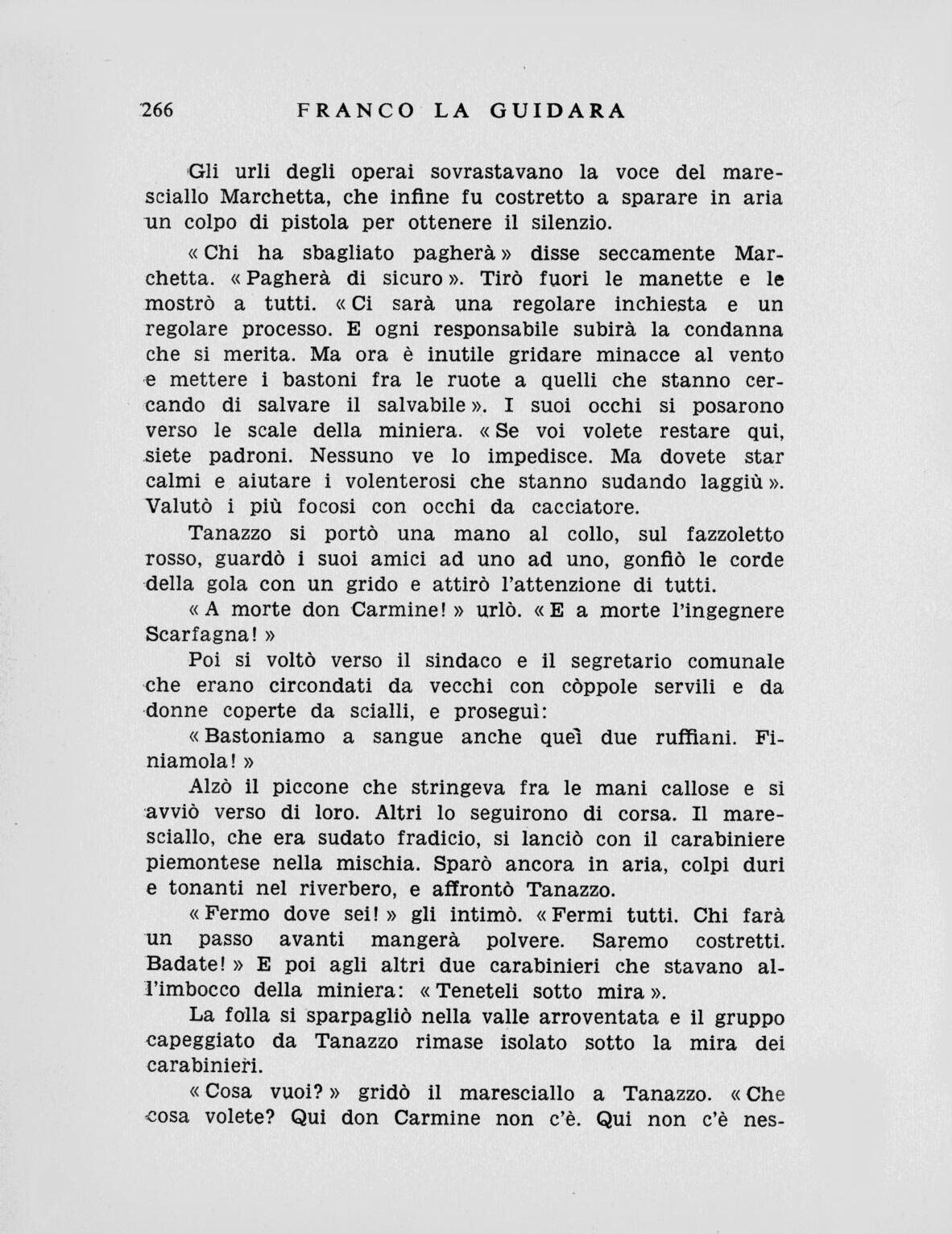 266 FRANCO LA GUIDARA

Gli urli degli operai sovrastavano la voce del maresciallo Marchetta, che infine fu costretto a sparare in aria un colpo di pistola per ottenere il silenzio.

« Chi ha sbagliato pagherà » disse seccamente Marchetta. « Pagherà di sicuro ». Tirò fuori le manette e le mostrò a tutti. « Ci sarà una regolare inchiesta e un regolare processo. E ogni responsabile subirà la condanna che si merita. Ma ora è inutile gridare minacce al vento e mettere i bastoni fra le ruote a quelli che stanno cercando di salvare il salvabile ». I suoi occhi si posarono verso le scale della miniera. « Se voi volete restare qui, siete padroni. Nessuno ve lo impedisce. Ma dovete star calmi e aiutare i volenterosi che stanno sudando laggiù ». Valutò i più focosi con occhi da cacciatore.

Tanazzo si portò una mano al collo, sul fazzoletto rosso, guardò i suoi amici ad uno ad uno, gonfiò le corde della gola con un grido e attirò l'attenzione di tutti.

« A morte don Carmine! » urlò. « E a morte l'ingegnere Scarfagna! »

Poi si voltò verso il sindaco e il segretario comunale che erano circondati da vecchi con còppole servili e da donne coperte da scialli, e proseguì:

« Bastoniamo a sangue anche quei due ruffiani. Finiamola! »

Alzò il piccone che stringeva fra le mani callose e si avviò verso di loro. Altri lo seguirono di corsa. Il maresciallo, che era sudato fradicio, si lanciò con il carabiniere piemontese nella mischia. Sparò ancora in aria, colpi duri e tonanti nel riverbero, e affrontò Tanazzo.

« Fermo dove sei! » gli intimò. « Fermi tutti. Chi farà un passo avanti mangerà polvere. Saremo costretti. Badate! » E poi agli altri due carabinieri che stavano all'imbocco della miniera: « Teneteli sotto mira ».

La folla si sparpagliò nella valle arroventata e il gruppo capeggiato da Tanazzo rimase isolato sotto la mira dei carabinieri.

« Cosa vuoi? » gridò il maresciallo a Tanazzo. « Che cosa volete? Qui don Carmine non c'è. Qui non c'è nes-